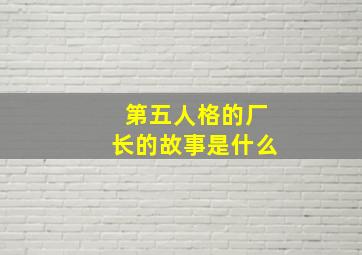 第五人格的厂长的故事是什么